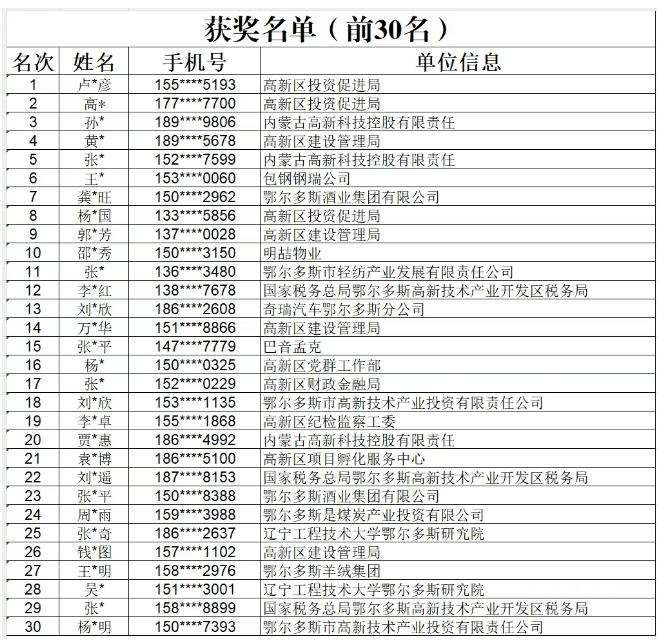 获奖名单（前30名）

| 名次 | 姓名 | 手机号 | 单位信息 |
|---|---|---|---|
| 1 | 卢*彦 | 155****5193 | 高新区投资促进局 |
| 2 | 高* | 177****7700 | 高新区投资促进局 |
| 3 | 孙* | 189****9806 | 内蒙古高新科技控股有限责任 |
| 4 | 黄* | 189****5678 | 高新区建设管理局 |
| 5 | 张* | 152****7599 | 内蒙古高新科技控股有限责任 |
| 6 | 王* | 153****0060 | 包钢钢瑞公司 |
| 7 | 龚*旺 | 150****2962 | 鄂尔多斯酒业集团有限公司 |
| 8 | 杨*国 | 133****5856 | 高新区投资促进局 |
| 9 | 郭*芳 | 137****0028 | 高新区建设管理局 |
| 10 | 邵*秀 | 150****3150 | 明喆物业 |
| 11 | 张* | 136****3480 | 鄂尔多斯市轻纺产业发展有限责任公司 |
| 12 | 李*红 | 138****7678 | 国家税务总局鄂尔多斯高新技术产业开发区税务局 |
| 13 | 刘*欣 | 186****2608 | 奇瑞汽车鄂尔多斯分公司 |
| 14 | 万*华 | 151****8866 | 高新区建设管理局 |
| 15 | 张*平 | 147****7779 | 巴音孟克 |
| 16 | 杨* | 150****0325 | 高新区党群工作部 |
| 17 | 张* | 152****0229 | 高新区财政金融局 |
| 18 | 刘*欣 | 153****1135 | 鄂尔多斯市高新技术产业投资有限责任公司 |
| 19 | 李*卓 | 155****1868 | 高新区纪检监察工委 |
| 20 | 贾*惠 | 186****4992 | 内蒙古高新科技控股有限责任 |
| 21 | 袁*博 | 186****5100 | 高新区项目孵化服务中心 |
| 22 | 刘*遥 | 187****8153 | 国家税务总局鄂尔多斯高新技术产业开发区税务局 |
| 23 | 张*平 | 150****8388 | 鄂尔多斯酒业集团有限公司 |
| 24 | 周*雨 | 159****3988 | 鄂尔多斯是煤炭产业投资有限公司 |
| 25 | 张*奇 | 186****2637 | 辽宁工程技术大学鄂尔多斯研究院 |
| 26 | 钱*图 | 157****1102 | 高新区建设管理局 |
| 27 | 王*明 | 158****2976 | 鄂尔多斯羊绒集团 |
| 28 | 吴* | 151****3001 | 辽宁工程技术大学鄂尔多斯研究院 |
| 29 | 张* | 158****8899 | 国家税务总局鄂尔多斯高新技术产业开发区税务局 |
| 30 | 杨*明 | 150****7393 | 鄂尔多斯市高新技术产业投资有限责任公司 |